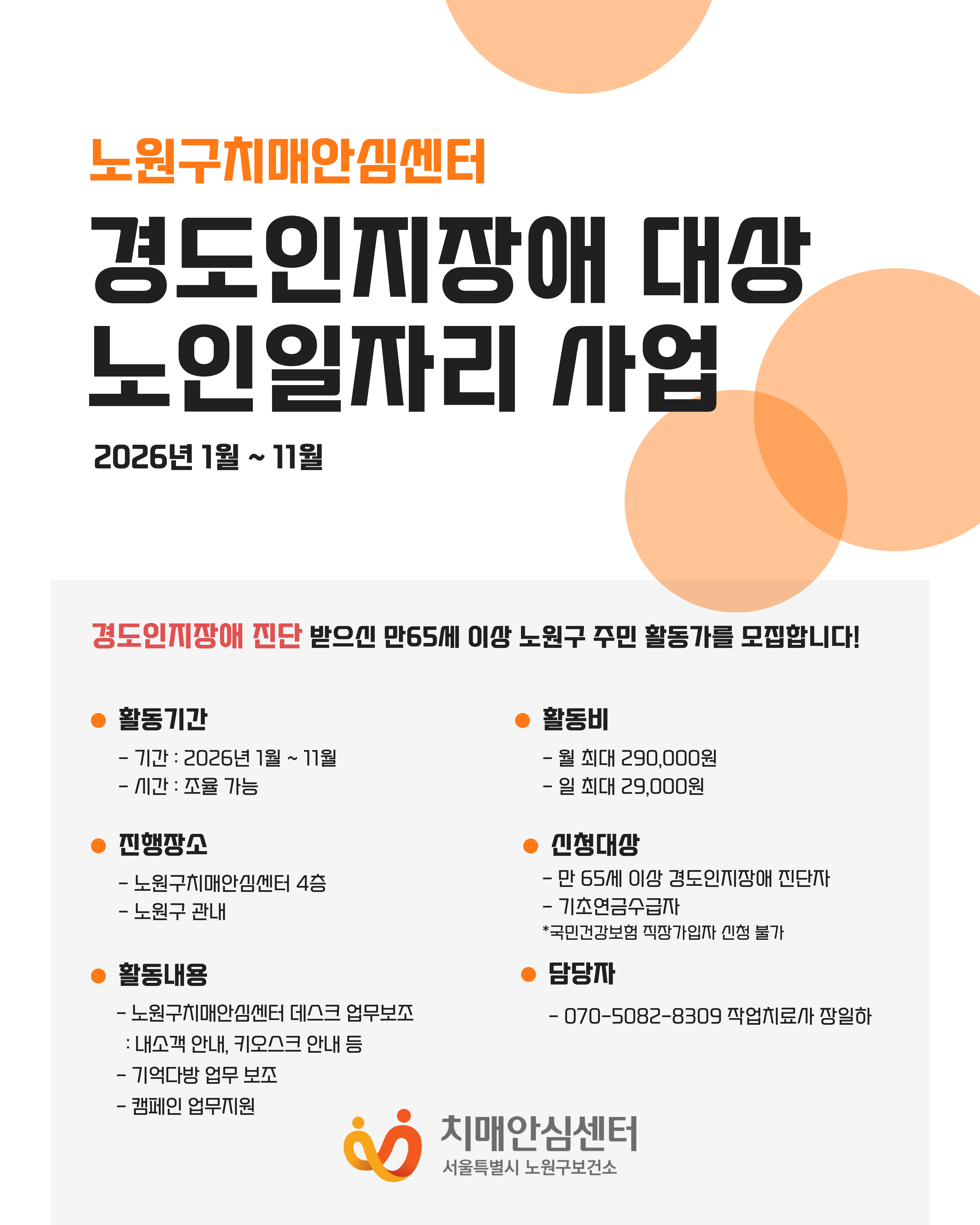 노원구치매안심센터

경도인지장애 대상
노인일자리 사업

2026년 1월 ~ 11월

경도인지장애 진단 받으신 만65세 이상 노원구 주민 활동가를 모집합니다!

• 활동기간

- 기간 : 2026년 1월 ~ 11월
- 시간 : 조율 가능

• 진행장소

- 노원구치매안심센터 4층
- 노원구 관내

• 활동내용

- 노원구치매안심센터 데스크 업무보조
: 내소객 안내, 키오스크 안내 등
- 기억다방 업무 보조
- 캠페인 업무지원

• 활동비

- 월 최대 290,000원
- 일 최대 29,000원

• 신청대상

- 만 65세 이상 경도인지장애 진단자
- 기초연금수급자
*국민건강보험 직장가입자 신청 불가

• 담당자

- 070-5082-8309 작업치료사 장일하

치매안심센터
서울특별시 노원구보건소